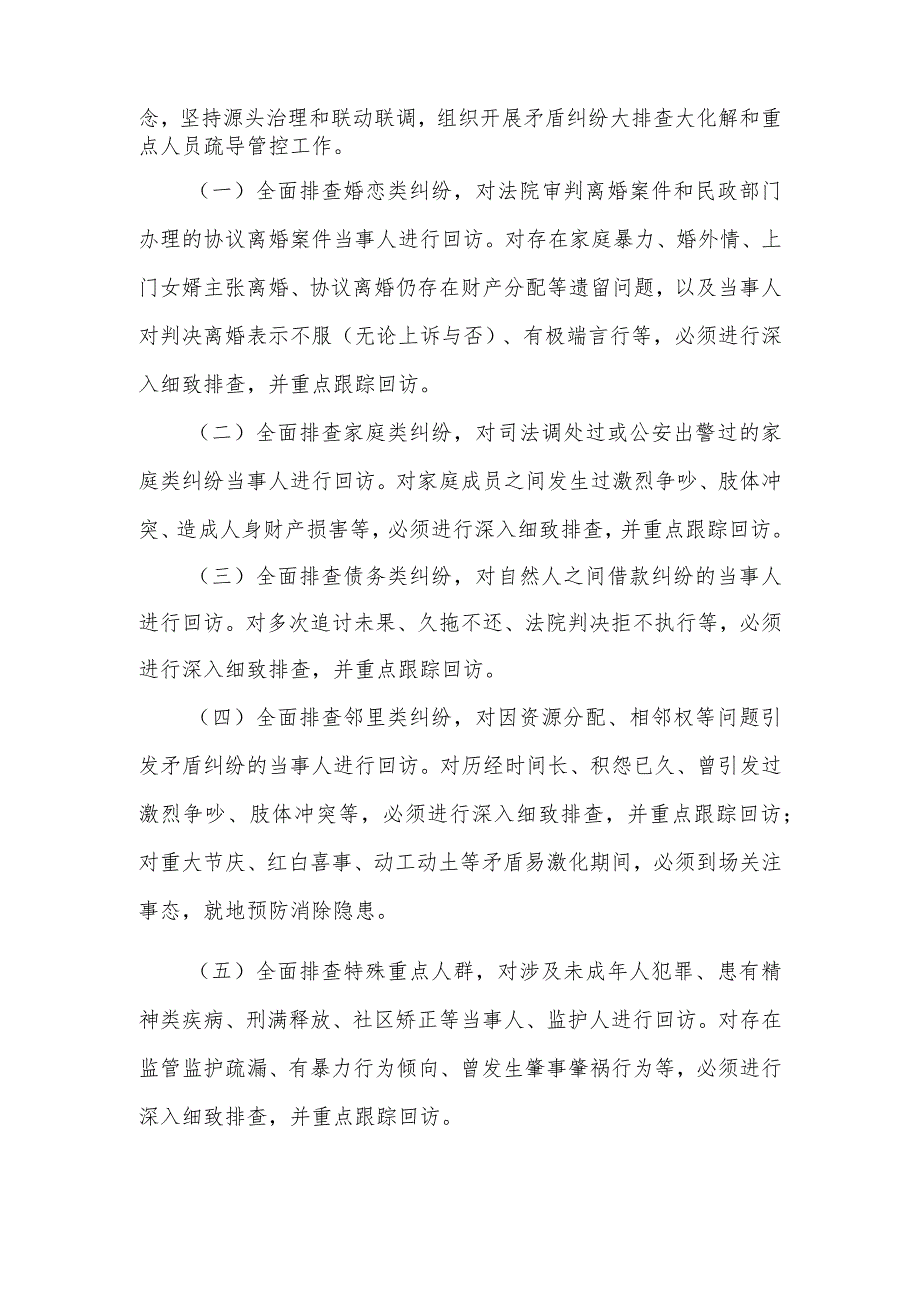 念，坚持源头治理和联动联调，组织开展矛盾纠纷大排查大化解和重点人员疏导管控工作。

（一）全面排查婚恋类纠纷，对法院审判离婚案件和民政部门办理的协议离婚案件当事人进行回访。对存在家庭暴力、婚外情、上门女婿主张离婚、协议离婚仍存在财产分配等遗留问题，以及当事人对判决离婚表示不服（无论上诉与否）、有极端言行等，必须进行深入细致排查，并重点跟踪回访。

（二）全面排查家庭类纠纷，对司法调处过或公安出警过的家庭类纠纷当事人进行回访。对家庭成员之间发生过激烈争吵、肢体冲突、造成人身财产损害等，必须进行深入细致排查，并重点跟踪回访。

（三）全面排查债务类纠纷，对自然人之间借款纠纷的当事人进行回访。对多次追讨未果、久拖不还、法院判决拒不执行等，必须进行深入细致排查，并重点跟踪回访。

（四）全面排查邻里类纠纷，对因资源分配、相邻权等问题引发矛盾纠纷的当事人进行回访。对历经时间长、积怨已久、曾引发过激烈争吵、肢体冲突等，必须进行深入细致排查，并重点跟踪回访；对重大节庆、红白喜事、动工动土等矛盾易激化期间，必须到场关注事态，就地预防消除隐患。

（五）全面排查特殊重点人群，对涉及未成年人犯罪、患有精神类疾病、刑满释放、社区矫正等当事人、监护人进行回访。对存在监管监护疏漏、有暴力行为倾向、曾发生肇事肇祸行为等，必须进行深入细致排查，并重点跟踪回访。